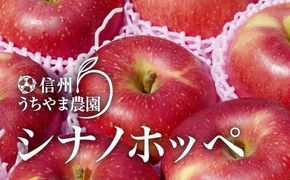 信州
うちやま農園

シナノホッペ